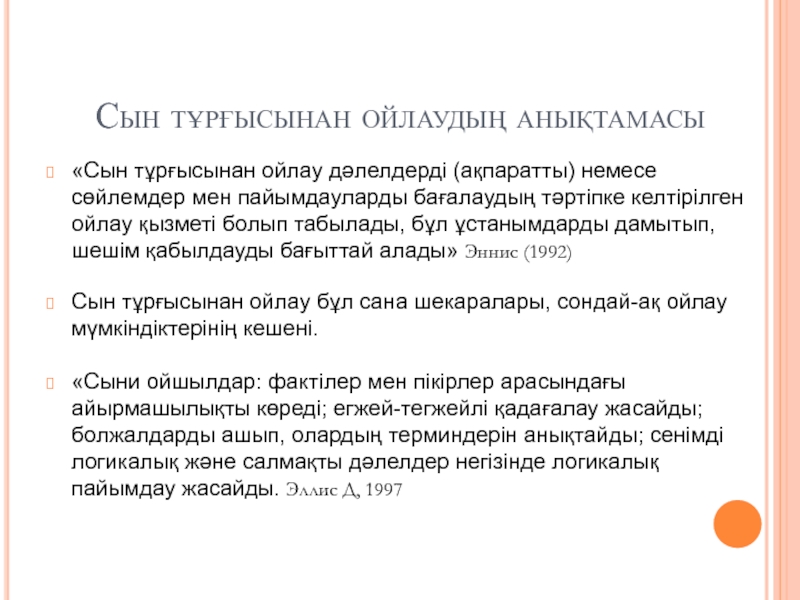 Сын тұрғысынан ойлаудың анықтамасы

«Сын тұрғысынан ойлау дәлелдерді (ақпаратты) немесе сөйлемдер мен пайымдауларды бағалаудың тәртіпке келтірілген ойлау қызметі болып табылады, бұл ұстанымдарды дамытып, шешім қабылдауды бағыттай алады» Эннис (1992)

Сын тұрғысынан ойлау бұл сана шекаралары, сондай-ақ ойлау мүмкіндіктерінің кешені.

«Сыни ойшылдар: фактілер мен пікірлер арасындағы айырмашылықты көреді; егжей-тегжейлі қадағалау жасайды; болжалдарды ашып, олардың терминдерін анықтайды; сенімді логикалық және салмақты дәлелдер негізінде логикалық пайымдау жасайды. Эллис Д, 1997